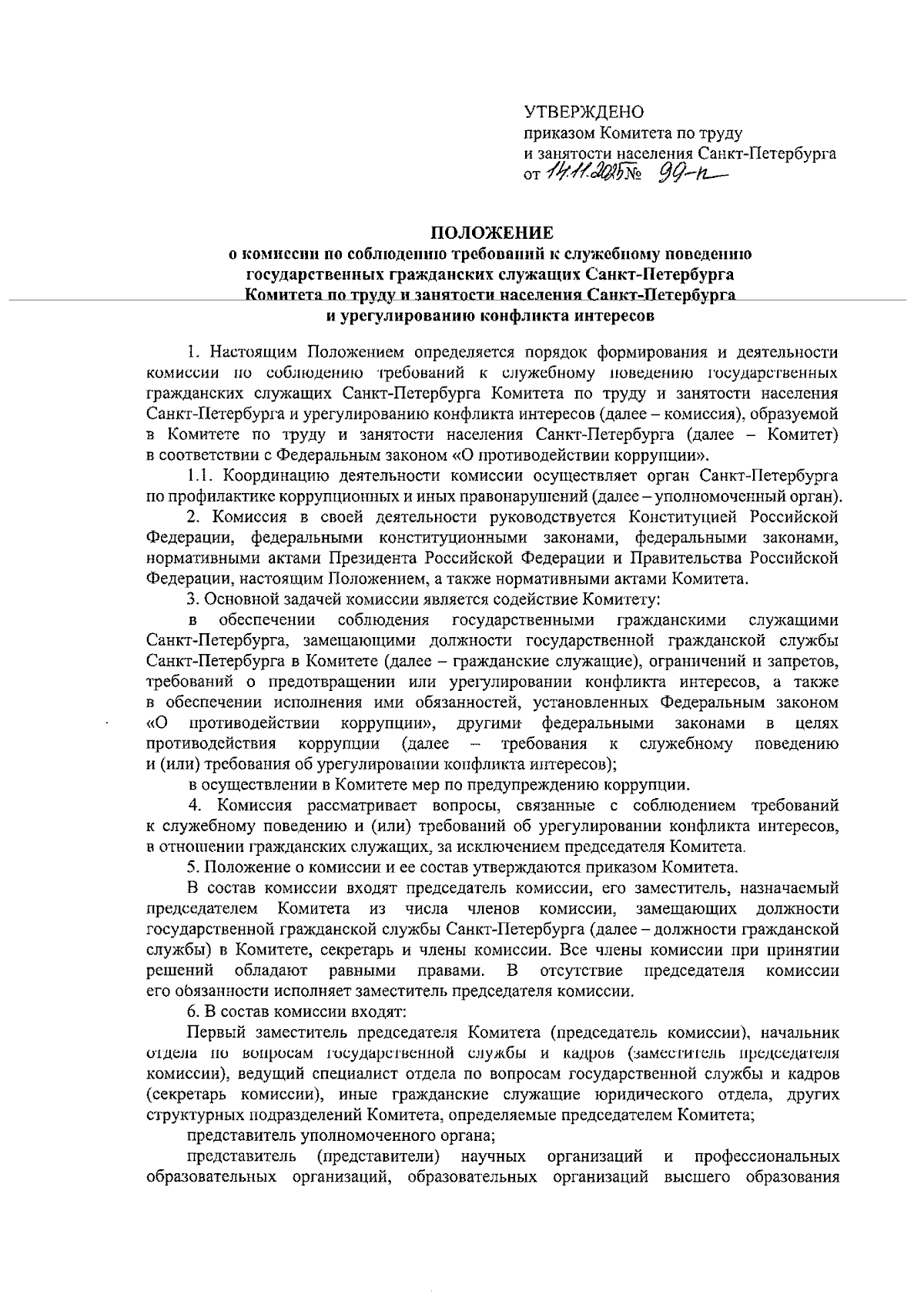 УТВЕРЖДЕНО
приказом Комитета по труду и занятости населения Санкт-Петербурга
от 14.11.2025 № 99-п

ПОЛОЖЕНИЕ
о комиссии по соблюдению требований к служебному поведению государственных гражданских служащих Санкт-Петербурга Комитета по труду и занятости населения Санкт-Петербурга и урегулированию конфликта интересов

1. Настоящим Положением определяется порядок формирования и деятельности комиссии по соблюдению требований к служебному поведению государственных гражданских служащих Санкт-Петербурга Комитета по труду и занятости населения Санкт-Петербурга и урегулированию конфликта интересов (далее – комиссия), образуемой в Комитете по труду и занятости населения Санкт-Петербурга (далее – Комитет) в соответствии с Федеральным законом «О противодействии коррупции».

1.1. Координацию деятельности комиссии осуществляет орган Санкт-Петербурга по профилактике коррупционных и иных правонарушений (далее – уполномоченный орган).

2. Комиссия в своей деятельности руководствуется Конституцией Российской Федерации, федеральными конституционными законами, федеральными законами, нормативными актами Президента Российской Федерации и Правительства Российской Федерации, настоящим Положением, а также нормативными актами Комитета.

3. Основной задачей комиссии является содействие Комитету:

в обеспечении соблюдения государственными гражданскими служащими Санкт-Петербурга, замещающими должности государственной гражданской службы Санкт-Петербурга в Комитете (далее – гражданские служащие), ограничений и запретов, требований о предотвращении или урегулировании конфликта интересов, а также в обеспечении исполнения ими обязанностей, установленных Федеральным законом «О противодействии коррупции», другими федеральными законами в целях противодействия коррупции (далее – требования к служебному поведению и (или) требования об урегулировании конфликта интересов);

в осуществлении в Комитете мер по предупреждению коррупции.

4. Комиссия рассматривает вопросы, связанные с соблюдением требований к служебному поведению и (или) требований об урегулировании конфликта интересов, в отношении гражданских служащих, за исключением председателя Комитета.

5. Положение о комиссии и ее состав утверждаются приказом Комитета.

В состав комиссии входят председатель комиссии, его заместитель, назначаемый председателем Комитета из числа членов комиссии, замещающих должности государственной гражданской службы Санкт-Петербурга (далее – должности гражданской службы) в Комитете, секретарь и члены комиссии. Все члены комиссии при принятии решений обладают равными правами. В отсутствие председателя комиссии его обязанности исполняет заместитель председателя комиссии.

6. В состав комиссии входят:

Первый заместитель председателя Комитета (председатель комиссии), начальник отдела по вопросам государственной службы и кадров (заместитель председателя комиссии), ведущий специалист отдела по вопросам государственной службы и кадров (секретарь комиссии), иные гражданские служащие юридического отдела, других структурных подразделений Комитета, определяемые председателем Комитета;

представитель уполномоченного органа;

представитель (представители) научных организаций и профессиональных образовательных организаций, образовательных организаций высшего образования